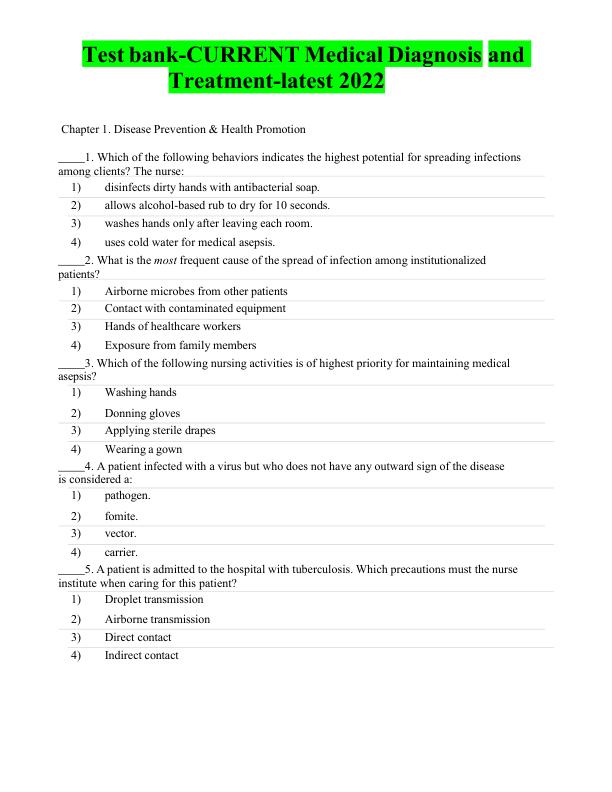 Test bank-CURRENT Medical Diagnosis and Treatment-latest 2022

Chapter 1. Disease Prevention & Health Promotion

____1. Which of the following behaviors indicates the highest potential for spreading infections among clients? The nurse:

1) disinfects dirty hands with antibacterial soap.
2) allows alcohol-based rub to dry for 10 seconds.
3) washes hands only after leaving each room.
4) uses cold water for medical asepsis.

____2. What is the most frequent cause of the spread of infection among institutionalized patients?

1) Airborne microbes from other patients
2) Contact with contaminated equipment
3) Hands of healthcare workers
4) Exposure from family members

____3. Which of the following nursing activities is of highest priority for maintaining medical asepsis?

1) Washing hands
2) Donning gloves
3) Applying sterile drapes
4) Wearing a gown

____4. A patient infected with a virus but who does not have any outward sign of the disease is considered a:

1) pathogen.
2) fomite.
3) vector.
4) carrier.

____5. A patient is admitted to the hospital with tuberculosis. Which precautions must the nurse institute when caring for this patient?

1) Droplet transmission
2) Airborne transmission
3) Direct contact
4) Indirect contact